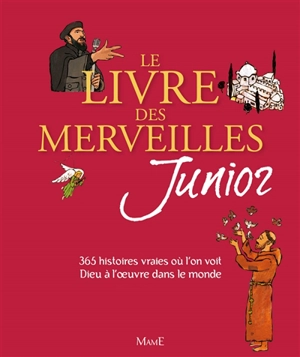 LE LIVRE DES MERVEILLES

Junior

365 histoires vraies où l'on voit Dieu à l'œuvre dans le monde

MAME